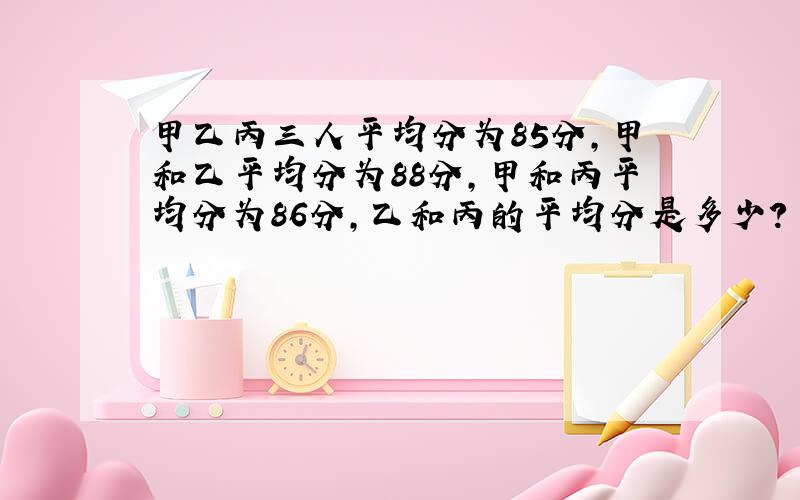 甲乙丙三人平均分为85分，甲和乙平均分为88分，甲和丙平均分为86分，乙和丙的平均分是多少？